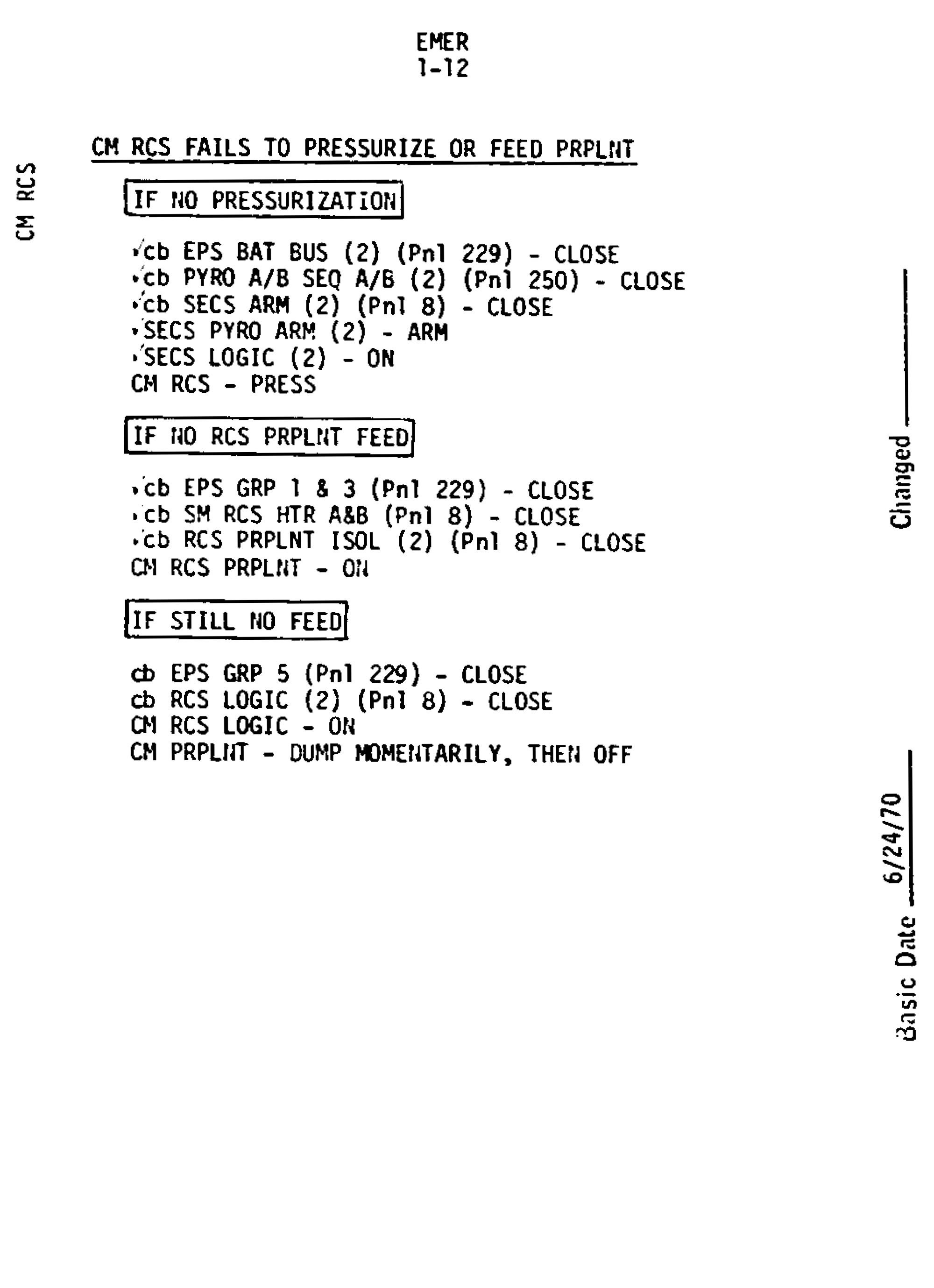 EMER
1-12

CM RCS

CM RCS FAILS TO PRESSURIZE OR FEED PRPLNT

IF NO PRESSURIZATION

✓cb EPS BAT BUS (2) (Pnl 229) - CLOSE
✓cb PYRO A/B SEQ A/B (2) (Pnl 250) - CLOSE
✓cb SECS ARM (2) (Pnl 8) - CLOSE
✓SECS PYRO ARM (2) - ARM
✓SECS LOGIC (2) - ON
CM RCS - PRESS

IF NO RCS PRPLNT FEED

✓cb EPS GRP 1 & 3 (Pnl 229) - CLOSE
✓cb SM RCS HTR A&B (Pnl 8) - CLOSE
✓cb RCS PRPLNT ISOL (2) (Pnl 8) - CLOSE
CM RCS PRPLNT - ON

IF STILL NO FEED

cb EPS GRP 5 (Pnl 229) - CLOSE
cb RCS LOGIC (2) (Pnl 8) - CLOSE
CM RCS LOGIC - ON
CM PRPLNT - DUMP MOMENTARILY, THEN OFF

Changed ____

Basic Date 6/24/70